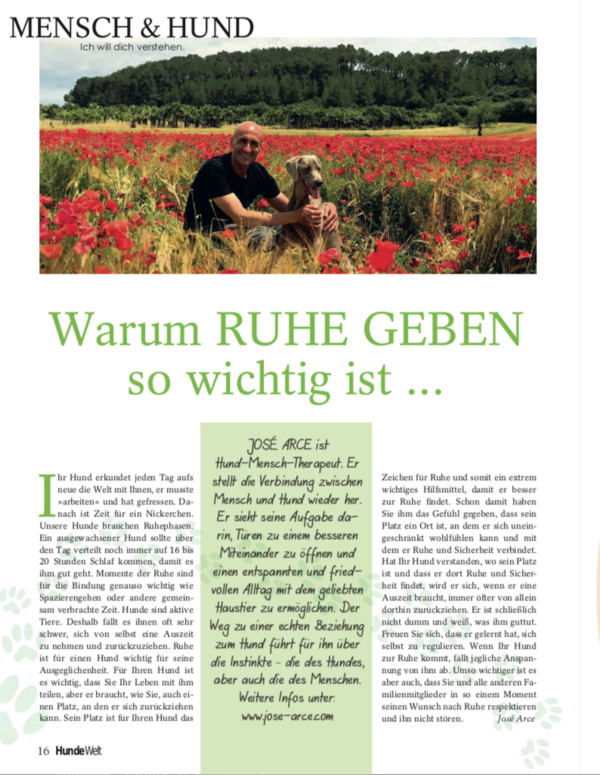 MENSCH & HUND
Ich will dich verstehen.

Warum RUHE GEBEN so wichtig ist ...

Ihr Hund erkundet jeden Tag aufs neue die Welt mit Ihnen, er musste »arbeiten« und hat gefressen. Danach ist Zeit für ein Nickerchen. Unsere Hunde brauchen Ruhephasen. Ein ausgewachsener Hund sollte über den Tag verteilt noch immer auf 16 bis 20 Stunden Schlaf kommen, damit es ihm gut geht. Momente der Ruhe sind für die Bindung genauso wichtig wie Spazierengehen oder andere gemeinsam verbrachte Zeit. Hunde sind aktive Tiere. Deshalb fällt es ihnen oft sehr schwer, sich von selbst eine Auszeit zu nehmen und zurückzuziehen. Ruhe ist für einen Hund wichtig für seine Ausgeglichenheit. Für Ihren Hund ist es wichtig, dass Sie Ihr Leben mit ihm teilen, aber er braucht, wie Sie, auch einen Platz, an den er sich zurückziehen kann. Sein Platz ist für Ihren Hund das

JOSÉ ARCE ist Hund-Mensch-Therapeut. Er stellt die Verbindung zwischen Mensch und Hund wieder her. Er sieht seine Aufgabe darin, Türen zu einem besseren Miteinander zu öffnen und einen entspannten und friedvollen Alltag mit dem geliebten Haustier zu ermöglichen. Der Weg zu einer echten Beziehung zum Hund führt für ihn über die Instinkte - die des Hundes, aber auch die des Menschen. Weitere Infos unter: www.jose-arce.com

Zeichen für Ruhe und somit ein extrem wichtiges Hilfsmittel, damit er besser zur Ruhe findet. Schon damit haben Sie ihm das Gefühl gegeben, dass sein Platz ein Ort ist, an dem er sich uneingeschränkt wohlfühlen kann und mit dem er Ruhe und Sicherheit verbindet. Hat Ihr Hund verstanden, wo sein Platz ist und dass er dort Ruhe und Sicherheit findet, wird er sich, wenn er eine Auszeit braucht, immer öfter von allein dorthin zurückziehen. Er ist schließlich nicht dumm und weiß, was ihm guttut. Freuen Sie sich, dass er gelernt hat, sich selbst zu regulieren. Wenn Ihr Hund zur Ruhe kommt, fällt jegliche Anspannung von ihm ab. Umso wichtiger ist es aber auch, dass Sie und alle anderen Familienmitglieder in so einem Moment seinen Wunsch nach Ruhe respektieren und ihn nicht stören.
José Arce

16 HundeWelt